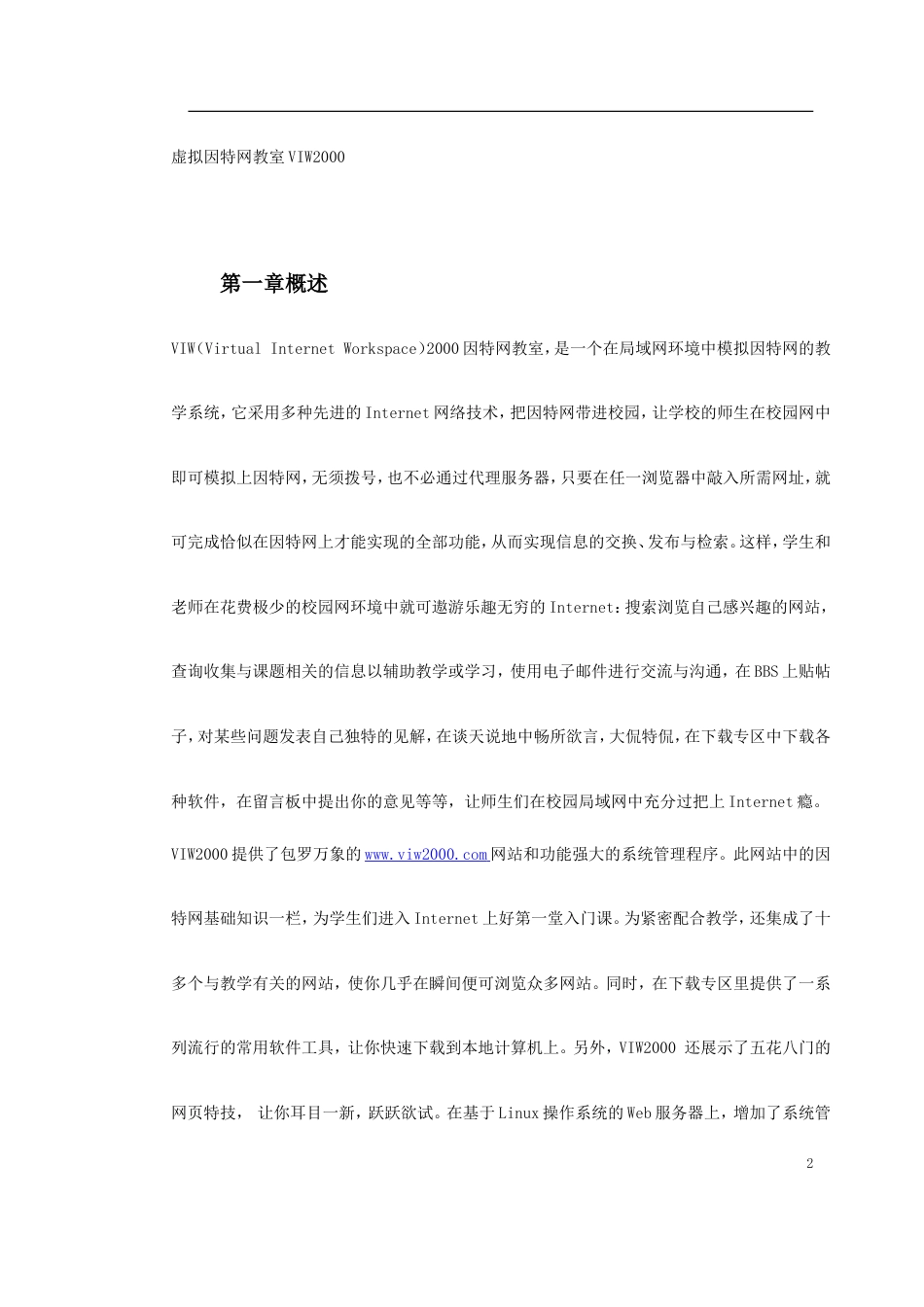 虚拟因特网教室VIW2000

第一章概述

VIW(Virtual Internet Workspace)2000因特网教室，是一个在局域网环境中模拟因特网的教学系统，它采用多种先进的Internet网络技术，把因特网带进校园，让学校的师生在校园网中即可模拟上因特网，无须拨号，也不必通过代理服务器，只要在任一浏览器中敲入所需网址，就可完成恰似在因特网上才能实现的全部功能，从而实现信息的交换、发布与检索。这样，学生和老师在花费极少的校园网环境中就可遨游乐趣无穷的Internet：搜索浏览自己感兴趣的网站，查询收集与课题相关的信息以辅助教学或学习，使用电子邮件进行交流与沟通，在BBS上贴帖子，对某些问题发表自己独特的见解，在谈天说地中畅所欲言，大侃特侃，在下载专区中下载各种软件，在留言板中提出你的意见等等，让师生们在校园局域网中充分过把上Internet瘾。

VIW2000提供了包罗万象的www.viw2000.com网站和功能强大的系统管理程序。此网站中的因特网基础知识一栏，为学生们进入Internet上好第一堂入门课。为紧密配合教学，还集成了十多个与教学有关的网站，使你几乎在瞬间便可浏览众多网站。同时，在下载专区里提供了一系列流行的常用软件工具，让你快速下载到本地计算机上。另外，VIW2000 还展示了五花八门的网页特技， 让你耳目一新，跃跃欲试。在基于Linux操作系统的Web服务器上，增加了系统管

2